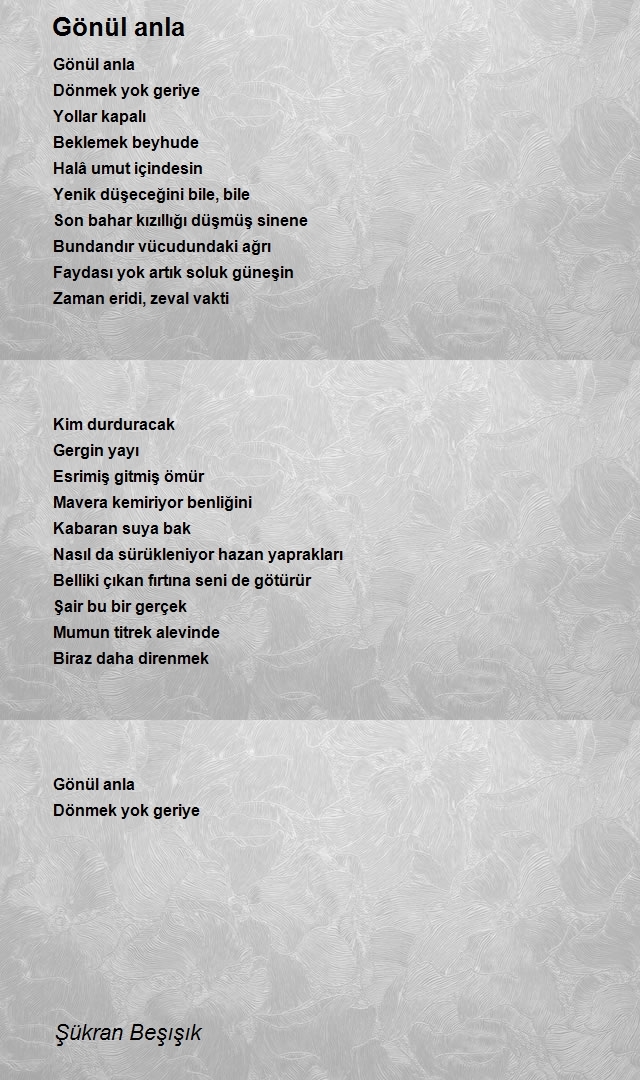 Gönül anla

Gönül anla
Dönmek yok geriye
Yollar kapalı
Beklemek beyhude
Halâ umut içindesin
Yenik düşeceğini bile, bile
Son bahar kızıllığı düşmüş sinene
Bundandır vücudundaki ağrı
Faydası yok artık soluk güneşin
Zaman eridi, zeval vakti

Kim durduracak
Gergin yayı
Esrimiş gitmiş ömür
Mavera kemiriyor benliğini
Kabaran suya bak
Nasıl da sürükleniyor hazan yaprakları
Belliki çıkan fırtına seni de götürür
Şair bu bir gerçek
Mumun titrek alevinde
Biraz daha direnmek

Gönül anla
Dönmek yok geriye

Şükran Beşışık